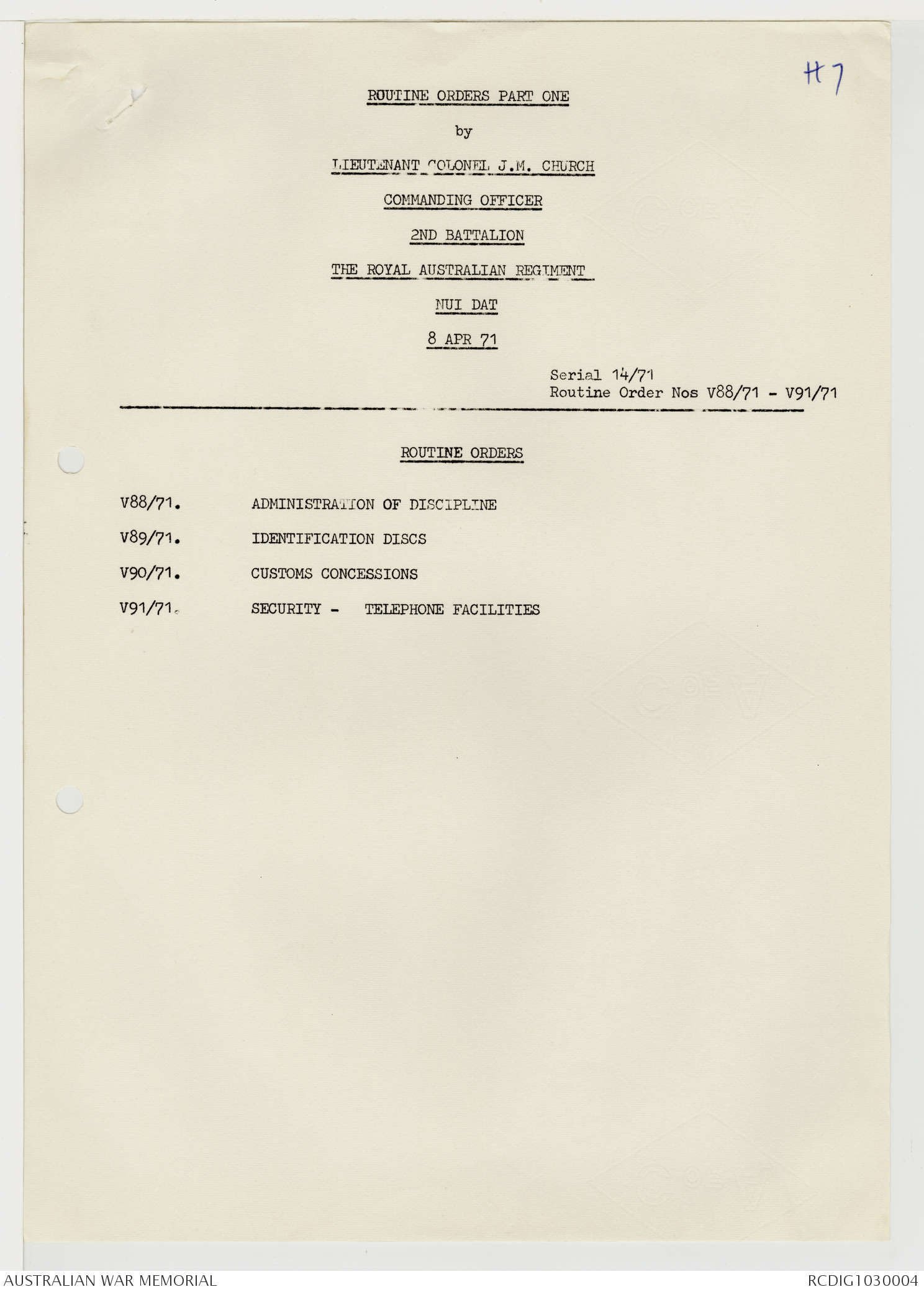 H7

ROUTINE ORDERS PART ONE

by

LIEUTENANT COLONEL J.M. CHURCH

COMMANDING OFFICER

2ND BATTALION

THE ROYAL AUSTRALIAN REGIMENT

NUI DAT

8 APR 71

Serial 14/71
Routine Order Nos V88/71 - V91/71

ROUTINE ORDERS

V88/71. ADMINISTRATION OF DISCIPLINE

V89/71. IDENTIFICATION DISCS

V90/71. CUSTOMS CONCESSIONS

V91/71. SECURITY - TELEPHONE FACILITIES

AUSTRALIAN WAR MEMORIAL

RCDIG1030004